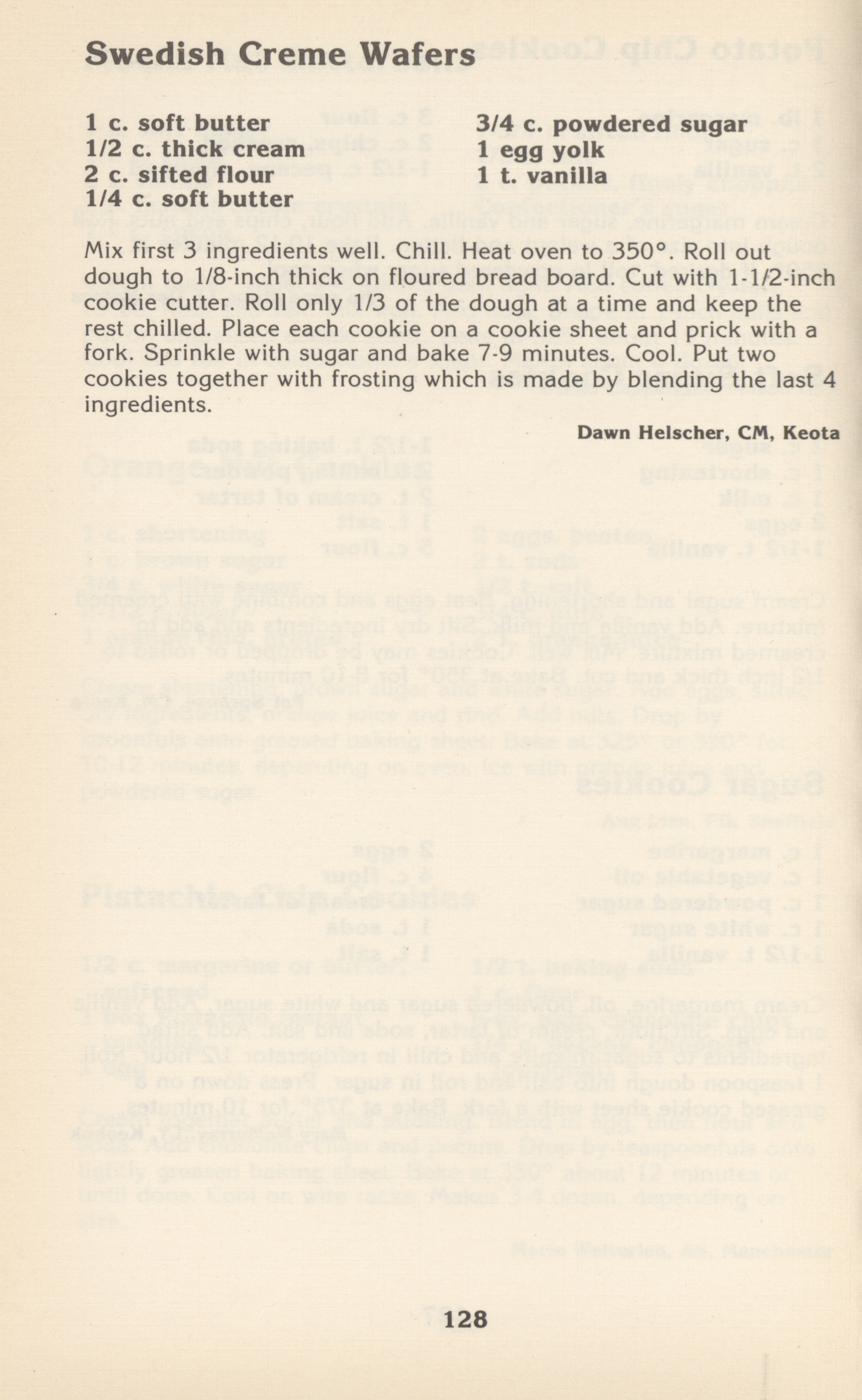 Swedish Creme Wafers

1 c. soft butter
1/2 c. thick cream
2 c. sifted flour
1/4 c. soft butter

3/4 c. powdered sugar
1 egg yolk
1 t. vanilla

Mix first 3 ingredients well. Chill. Heat oven to 350°. Roll out dough to 1/8-inch thick on floured bread board. Cut with 1-1/2-inch cookie cutter. Roll only 1/3 of the dough at a time and keep the rest chilled. Place each cookie on a cookie sheet and prick with a fork. Sprinkle with sugar and bake 7-9 minutes. Cool. Put two cookies together with frosting which is made by blending the last 4 ingredients.

Dawn Helscher, CM, Keota

128